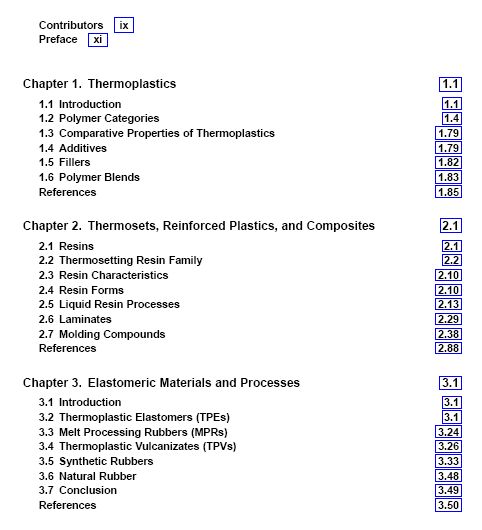 Contributors ix
Preface xi

Chapter 1. Thermoplastics 1.1

1.1 Introduction 1.1
1.2 Polymer Categories 1.4
1.3 Comparative Properties of Thermoplastics 1.79
1.4 Additives 1.79
1.5 Fillers 1.82
1.6 Polymer Blends 1.83
References 1.85

Chapter 2. Thermosets, Reinforced Plastics, and Composites 2.1

2.1 Resins 2.1
2.2 Thermosetting Resin Family 2.2
2.3 Resin Characteristics 2.10
2.4 Resin Forms 2.10
2.5 Liquid Resin Processes 2.13
2.6 Laminates 2.29
2.7 Molding Compounds 2.38
References 2.88

Chapter 3. Elastomeric Materials and Processes 3.1

3.1 Introduction 3.1
3.2 Thermoplastic Elastomers (TPEs) 3.1
3.3 Melt Processing Rubbers (MPRs) 3.24
3.4 Thermoplastic Vulcanizates (TPVs) 3.26
3.5 Synthetic Rubbers 3.33
3.6 Natural Rubber 3.48
3.7 Conclusion 3.49
References 3.50